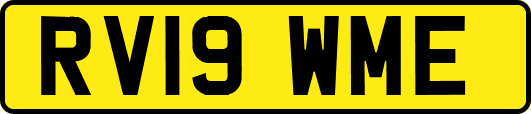 RV19 WME